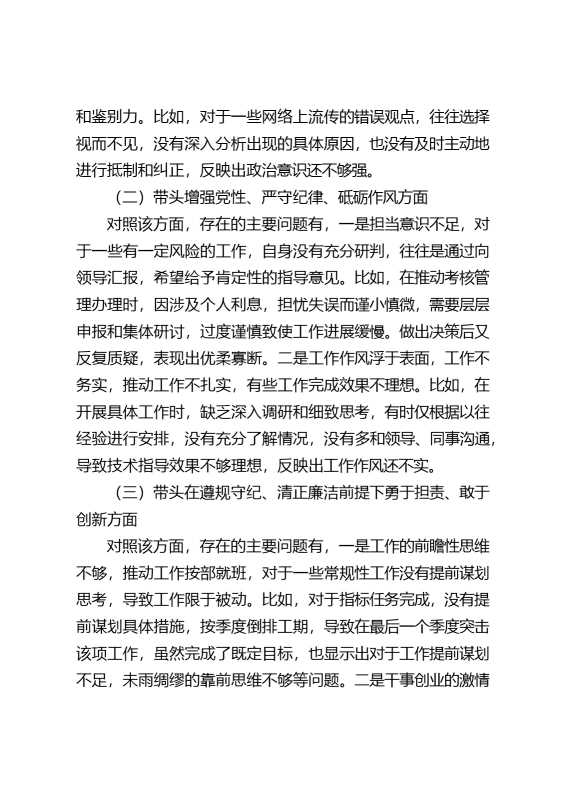 和鉴别力。比如，对于一些网络上流传的错误观点，往往选择视而不见，没有深入分析出现的具体原因，也没有及时主动地进行抵制和纠正，反映出政治意识还不够强。

（二）带头增强党性、严守纪律、砥砺作风方面

对照该方面，存在的主要问题有，一是担当意识不足，对于一些有一定风险的工作，自身没有充分研判，往往是通过向领导汇报，希望给予肯定性的指导意见。比如，在推动考核管理办理时，因涉及个人利息，担忧失误而谨小慎微，需要层层申报和集体研讨，过度谨慎致使工作进展缓慢。做出决策后又反复质疑，表现出优柔寡断。二是工作作风浮于表面，工作不务实，推动工作不扎实，有些工作完成效果不理想。比如，在开展具体工作时，缺乏深入调研和细致思考，有时仅根据以往经验进行安排，没有充分了解情况，没有多和领导、同事沟通，导致技术指导效果不够理想，反映出工作作风还不实。

（三）带头在遵规守纪、清正廉洁前提下勇于担责、敢于创新方面

对照该方面，存在的主要问题有，一是工作的前瞻性思维不够，推动工作按部就班，对于一些常规性工作没有提前谋划思考，导致工作限于被动。比如，对于指标任务完成，没有提前谋划具体措施，按季度倒排工期，导致在最后一个季度突击该项工作，虽然完成了既定目标，也显示出对于工作提前谋划不足，未雨绸缪的靠前思维不够等问题。二是干事创业的激情